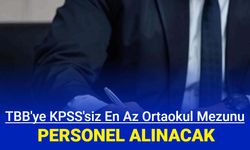 TBB'ye KPSS'siz En Az Ortaokul Mezunu
PERSONEL ALINACAK